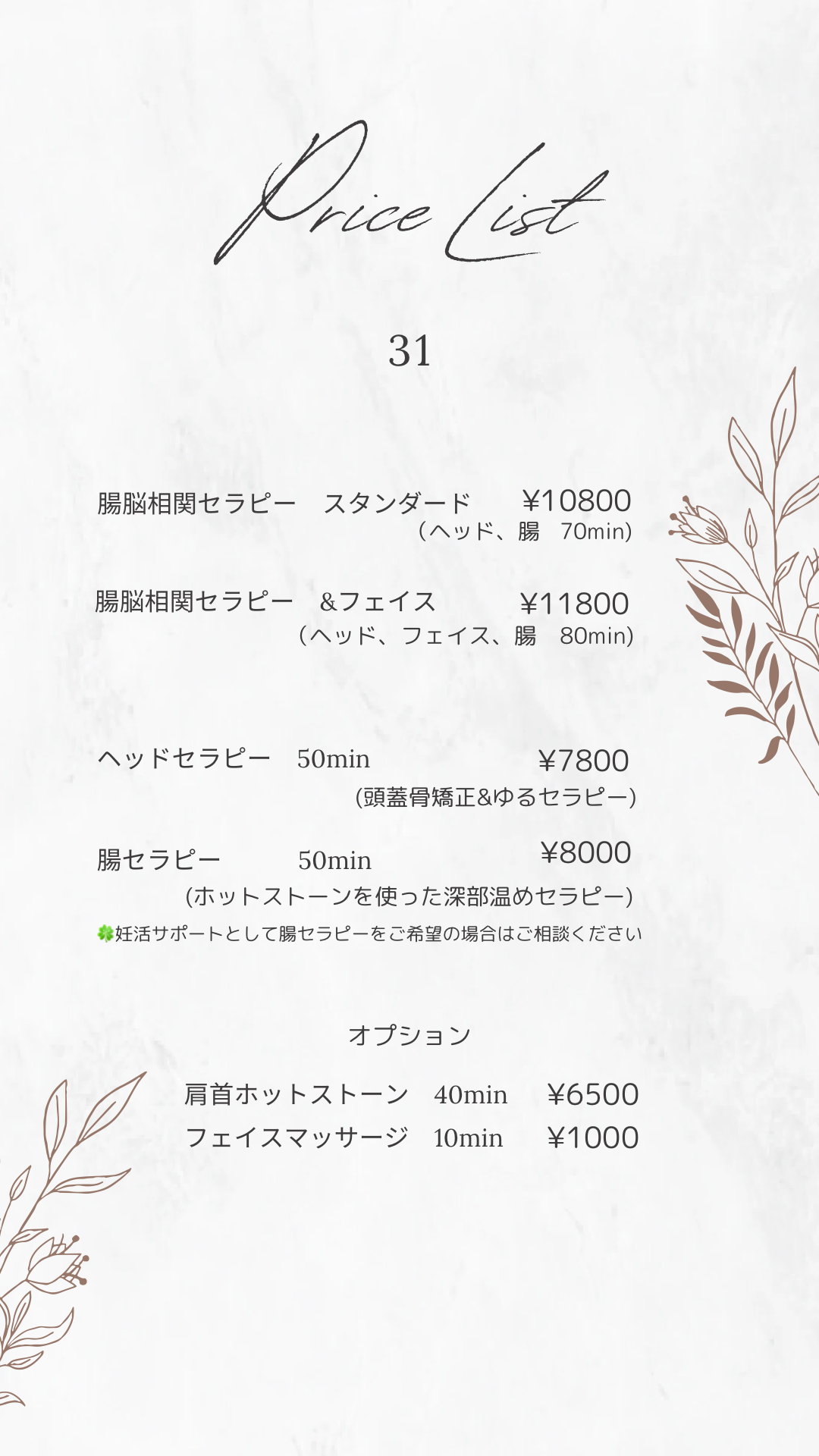 Price List

31

腸脳相関セラピー スタンダード ¥10800
(ヘッド、腸 70min)

腸脳相関セラピー &フェイス ¥11800
(ヘッド、フェイス、腸 80min)

ヘッドセラピー 50min ¥7800
(頭蓋骨矯正&ゆるセラピー)

腸セラピー 50min ¥8000
(ホットストーンを使った深部温めセラピー)
🍀妊活サポートとして腸セラピーをご希望の場合はご相談ください

オプション

肩首ホットストーン 40min ¥6500
フェイスマッサージ 10min ¥1000